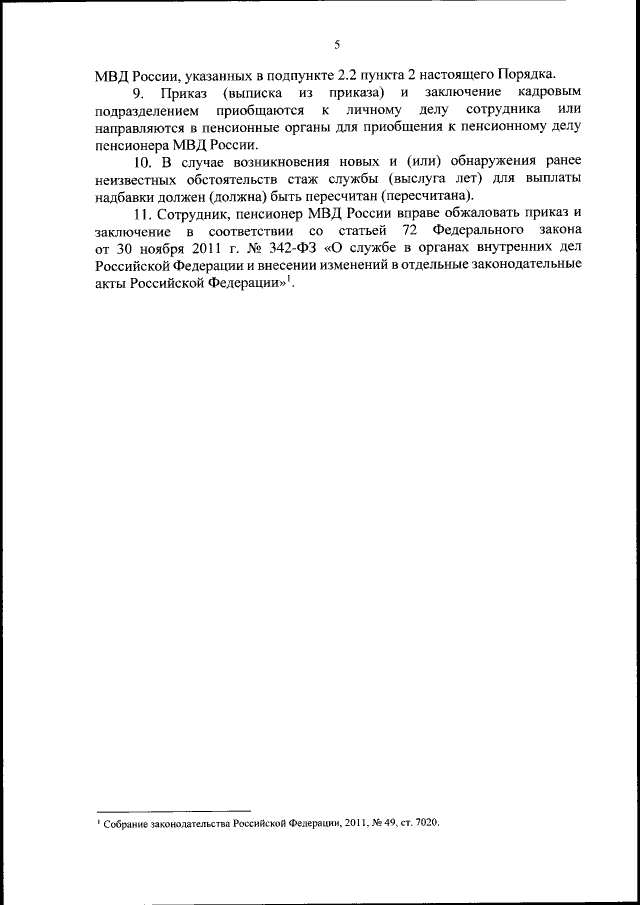 5

МВД России, указанных в подпункте 2.2 пункта 2 настоящего Порядка.

9. Приказ (выписка из приказа) и заключение кадровым подразделением приобщаются к личному делу сотрудника или направляются в пенсионные органы для приобщения к пенсионному делу пенсионера МВД России.

10. В случае возникновения новых и (или) обнаружения ранее неизвестных обстоятельств стаж службы (выслуга лет) для выплаты надбавки должен (должна) быть пересчитан (пересчитана).

11. Сотрудник, пенсионер МВД России вправе обжаловать приказ и заключение в соответствии со статьей 72 Федерального закона от 30 ноября 2011 г. № 342-ФЗ «О службе в органах внутренних дел Российской Федерации и внесении изменений в отдельные законодательные акты Российской Федерации»$^1$.

$^1$ Собрание законодательства Российской Федерации, 2011, № 49, ст. 7020.